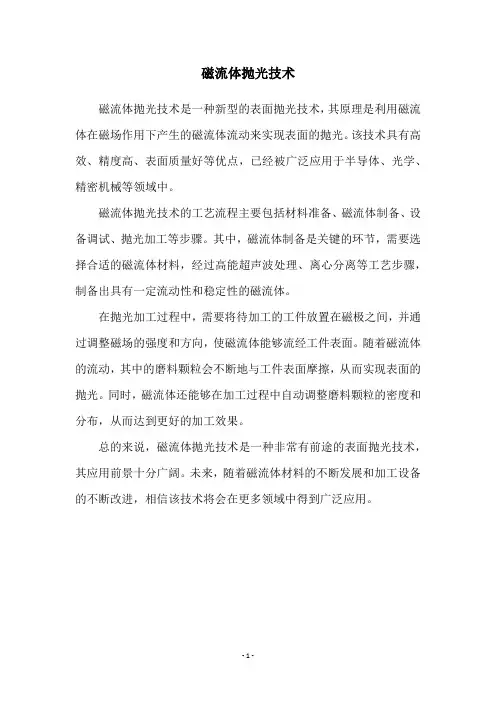 磁流体抛光技术

磁流体抛光技术是一种新型的表面抛光技术，其原理是利用磁流体在磁场作用下产生的磁流体流动来实现表面的抛光。该技术具有高效、精度高、表面质量好等优点，已经被广泛应用于半导体、光学、精密机械等领域中。

磁流体抛光技术的工艺流程主要包括材料准备、磁流体制备、设备调试、抛光加工等步骤。其中，磁流体制备是关键的环节，需要选择合适的磁流体材料，经过高能超声波处理、离心分离等工艺步骤，制备出具有一定流动性和稳定性的磁流体。

在抛光加工过程中，需要将待加工的工件放置在磁极之间，并通过调整磁场的强度和方向，使磁流体能够流经工件表面。随着磁流体的流动，其中的磨料颗粒会不断地与工件表面摩擦，从而实现表面的抛光。同时，磁流体还能够在加工过程中自动调整磨料颗粒的密度和分布，从而达到更好的加工效果。

总的来说，磁流体抛光技术是一种非常有前途的表面抛光技术，其应用前景十分广阔。未来，随着磁流体材料的不断发展和加工设备的不断改进，相信该技术将会在更多领域中得到广泛应用。

- 1 -